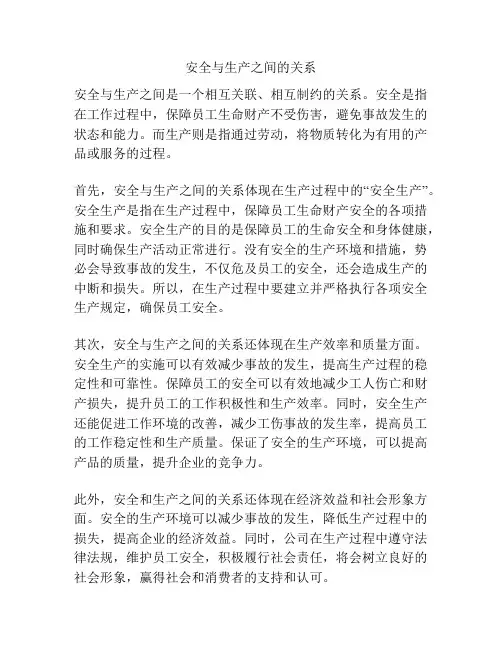 安全与生产之间的关系

安全与生产之间是一个相互关联、相互制约的关系。安全是指在工作过程中，保障员工生命财产不受伤害，避免事故发生的状态和能力。而生产则是指通过劳动，将物质转化为有用的产品或服务的过程。

首先，安全与生产之间的关系体现在生产过程中的“安全生产”。安全生产是指在生产过程中，保障员工生命财产安全的各项措施和要求。安全生产的目的是保障员工的生命安全和身体健康，同时确保生产活动正常进行。没有安全的生产环境和措施，势必会导致事故的发生，不仅危及员工的安全，还会造成生产的中断和损失。所以，在生产过程中要建立并严格执行各项安全生产规定，确保员工安全。

其次，安全与生产之间的关系还体现在生产效率和质量方面。安全生产的实施可以有效减少事故的发生，提高生产过程的稳定性和可靠性。保障员工的安全可以有效地减少工人伤亡和财产损失，提升员工的工作积极性和生产效率。同时，安全生产还能促进工作环境的改善，减少工伤事故的发生率，提高员工的工作稳定性和生产质量。保证了安全的生产环境，可以提高产品的质量，提升企业的竞争力。

此外，安全和生产之间的关系还体现在经济效益和社会形象方面。安全的生产环境可以减少事故的发生，降低生产过程中的损失，提高企业的经济效益。同时，公司在生产过程中遵守法律法规，维护员工安全，积极履行社会责任，将会树立良好的社会形象，赢得社会和消费者的支持和认可。